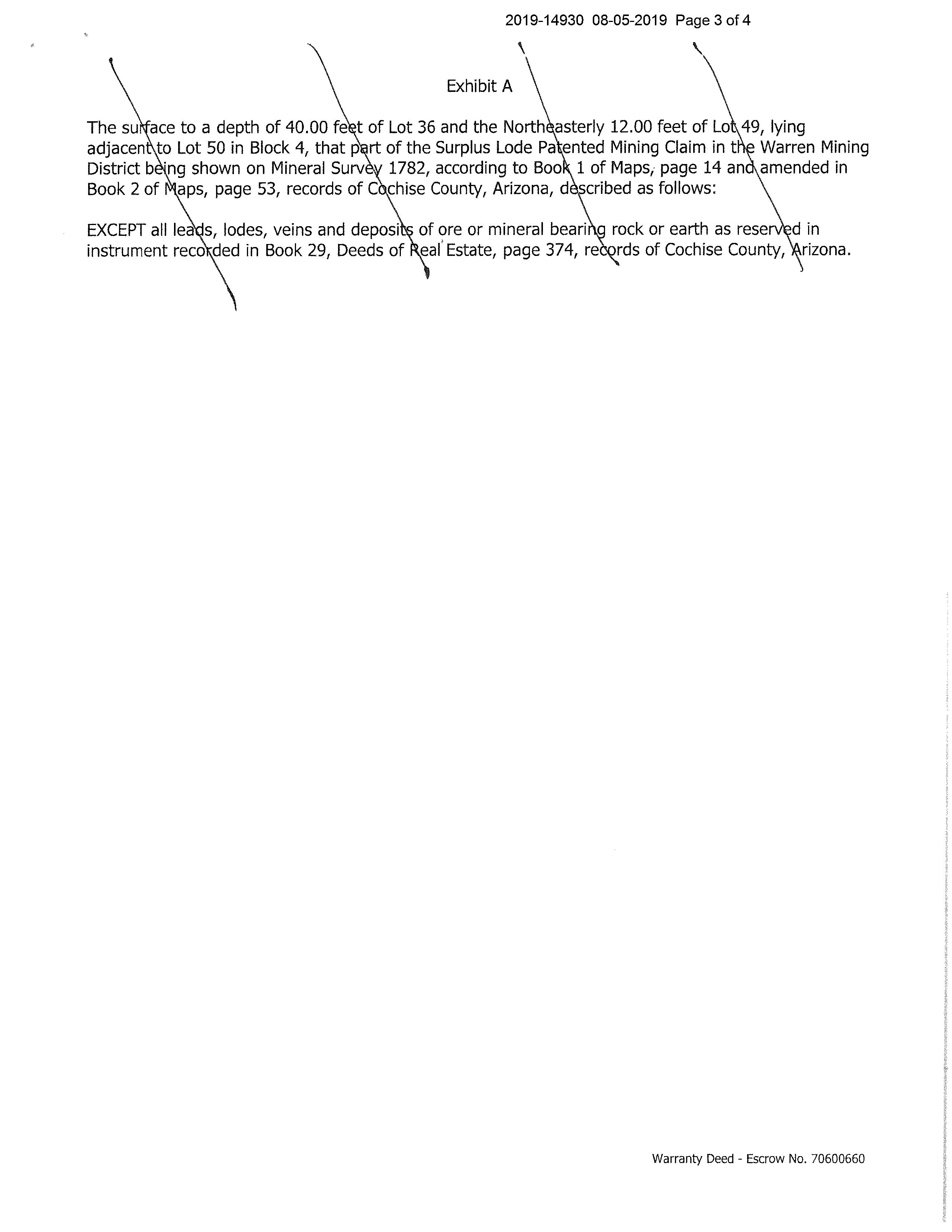 2019-14930 08-05-2019 Page 3 of 4

Exhibit A

The surface to a depth of 40.00 feet of Lot 36 and the Northeasterly 12.00 feet of Lot 49, lying adjacent to Lot 50 in Block 4, that part of the Surplus Lode Patented Mining Claim in the Warren Mining District being shown on Mineral Survey 1782, according to Book 1 of Maps, page 14 and amended in Book 2 of Maps, page 53, records of Cochise County, Arizona, described as follows:

EXCEPT all leads, lodes, veins and deposits of ore or mineral bearing rock or earth as reserved in instrument recorded in Book 29, Deeds of Real Estate, page 374, records of Cochise County, Arizona.

Warranty Deed - Escrow No. 70600660